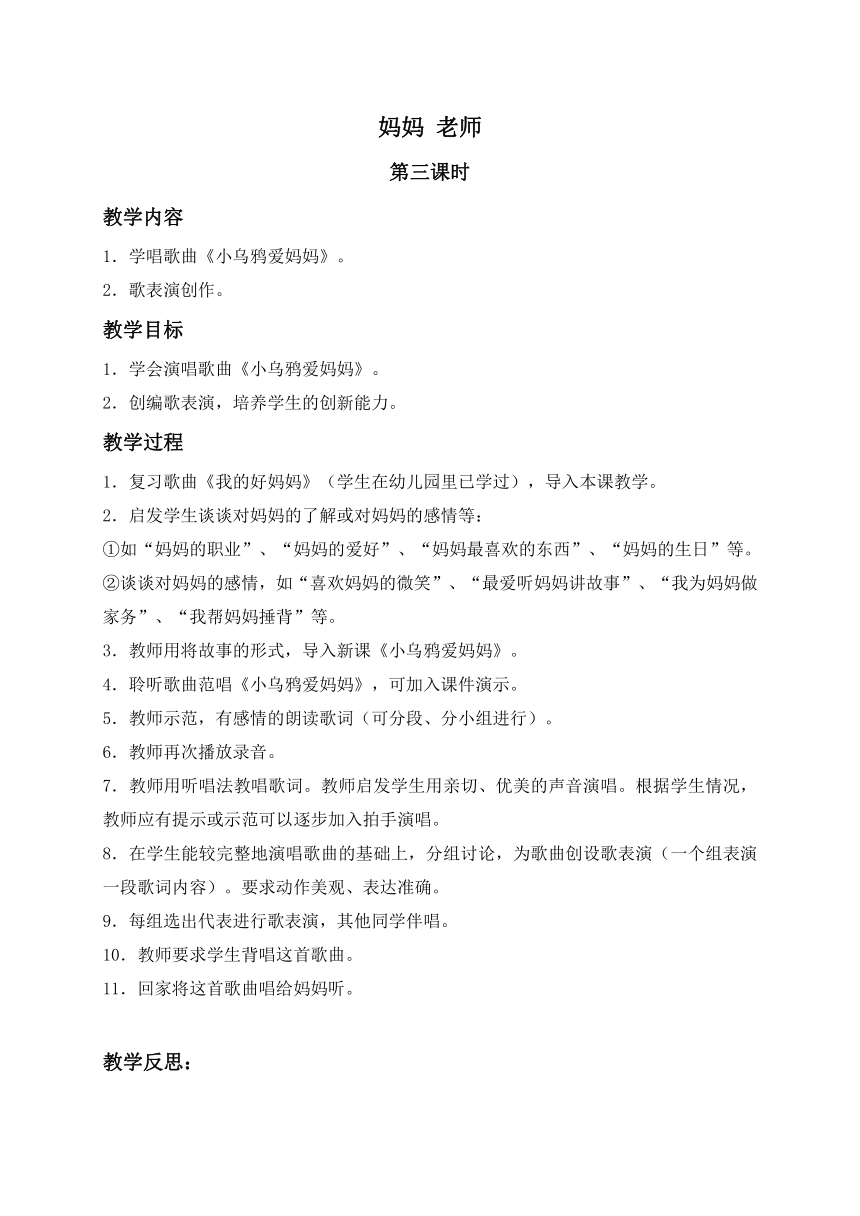 妈妈 老师

第三课时

教学内容

1．学唱歌曲《小乌鸦爱妈妈》。

2．歌表演创作。

教学目标

1．学会演唱歌曲《小乌鸦爱妈妈》。

2．创编歌表演，培养学生的创新能力。

教学过程

1．复习歌曲《我的好妈妈》（学生在幼儿园里已学过），导入本课教学。

2．启发学生谈谈对妈妈的了解或对妈妈的感情等：

①如“妈妈的职业”、“妈妈的爱好”、“妈妈最喜欢的东西”、“妈妈的生日”等。

②谈谈对妈妈的感情，如“喜欢妈妈的微笑”、“最爱听妈妈讲故事”、“我为妈妈做家务”、“我帮妈妈捶背”等。

3．教师用将故事的形式，导入新课《小乌鸦爱妈妈》。

4．聆听歌曲范唱《小乌鸦爱妈妈》，可加入课件演示。

5．教师示范，有感情的朗读歌词（可分段、分小组进行）。

6．教师再次播放录音。

7．教师用听唱法教唱歌词。教师启发学生用亲切、优美的声音演唱。根据学生情况，教师应有提示或示范可以逐步加入拍手演唱。

8．在学生能较完整地演唱歌曲的基础上，分组讨论，为歌曲创设歌表演（一个组表演一段歌词内容）。要求动作美观、表达准确。

9．每组选出代表进行歌表演，其他同学伴唱。

10．教师要求学生背唱这首歌曲。

11．回家将这首歌曲唱给妈妈听。

教学反思：